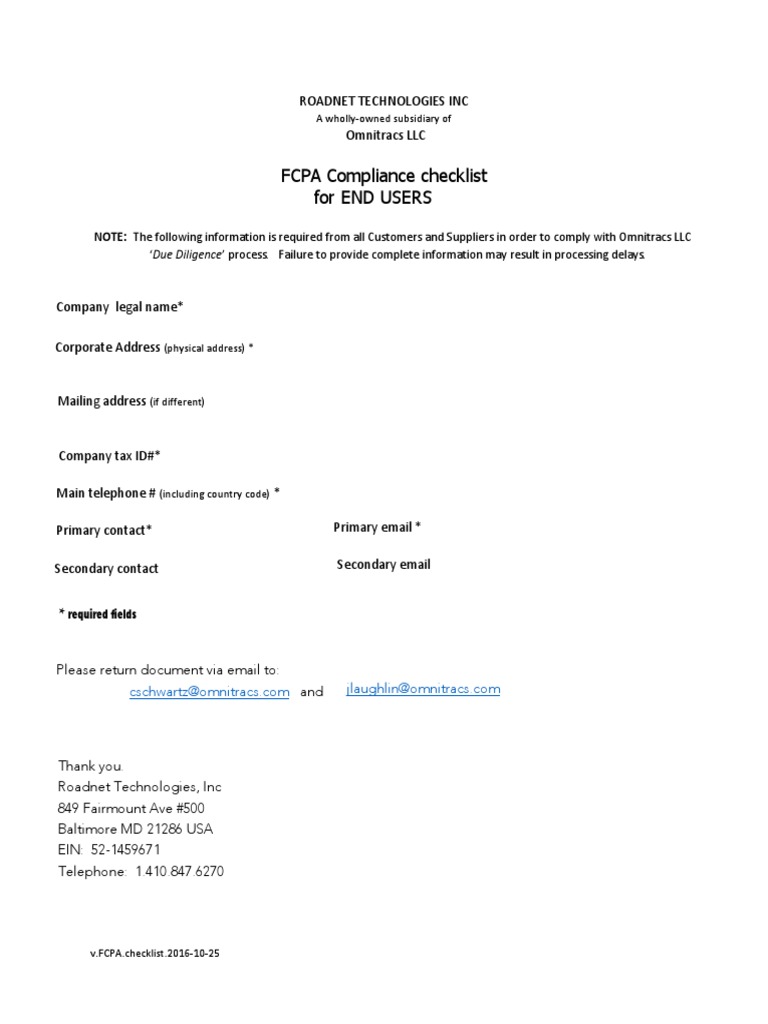 ROADNET TECHNOLOGIES INC
A wholly-owned subsidiary of
Omnitracs LLC

FCPA Compliance checklist
for END USERS

NOTE: The following information is required from all Customers and Suppliers in order to comply with Omnitracs LLC 'Due Diligence' process. Failure to provide complete information may result in processing delays.

Company legal name*

Corporate Address (physical address) *

Mailing address (if different)

Company tax ID#*

Main telephone # (including country code) *

Primary contact*

Primary email *

Secondary contact

Secondary email

* required fields

Please return document via email to:
cschwartz@omnitracs.com and jlaughlin@omnitracs.com

Thank you.
Roadnet Technologies, Inc
849 Fairmount Ave #500
Baltimore MD 21286 USA
EIN: 52-1459671
Telephone: 1.410.847.6270

v.FCPA.checklist.2016-10-25